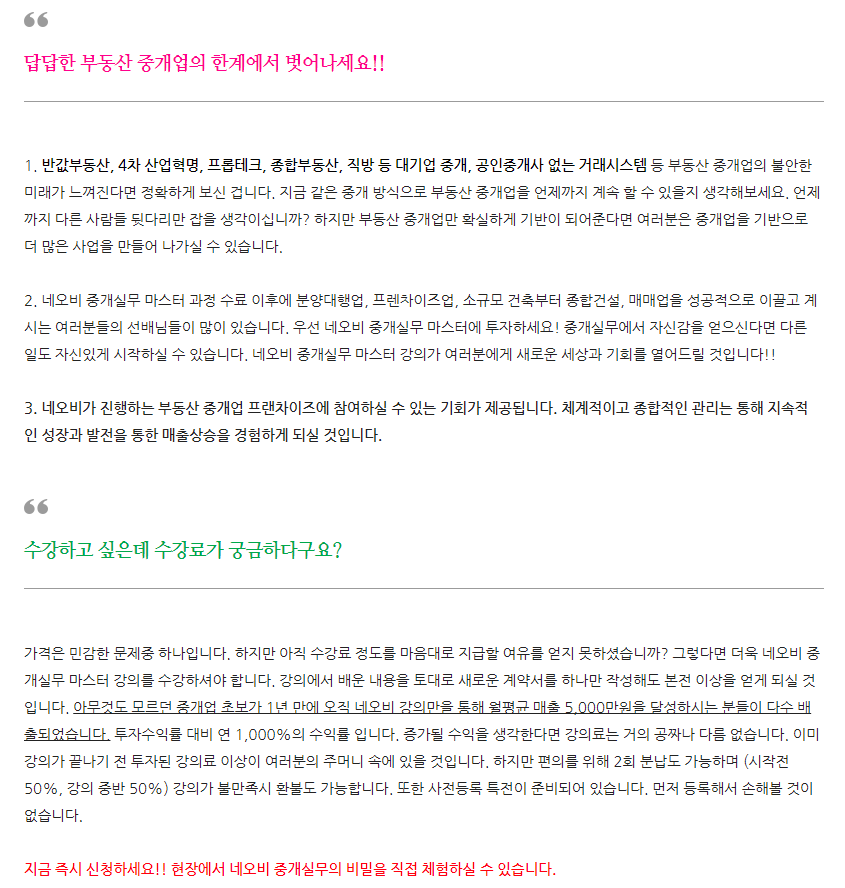 “

답답한 부동산 중개업의 한계에서 벗어나세요!!

1. 반값부동산, 4차 산업혁명, 프롭테크, 종합부동산, 직방 등 대기업 중개, 공인중개사 없는 거래시스템 등 부동산 중개업의 불안한 미래가 느껴진다면 정확하게 보신 겁니다. 지금 같은 중개 방식으로 부동산 중개업을 언제까지 계속 할 수 있을지 생각해보세요. 언제까지 다른 사람들 뒷다리만 잡을 생각이십니까? 하지만 부동산 중개업만 확실하게 기반이 되어준다면 여러분은 중개업을 기반으로 더 많은 사업을 만들어 나가실 수 있습니다.

2. 네오비 중개실무 마스터 과정 수료 이후에 분양대행업, 프렌차이즈업, 소규모 건축부터 종합건설, 매매업을 성공적으로 이끌고 계시는 여러분들의 선배님들이 많이 있습니다. 우선 네오비 중개실무 마스터에 투자하세요! 중개실무에서 자신감을 얻으신다면 다른 일도 자신있게 시작하실 수 있습니다. 네오비 중개실무 마스터 강의가 여러분에게 새로운 세상과 기회를 열어드릴 것입니다!!

3. 네오비가 진행하는 부동산 중개업 프랜차이즈에 참여하실 수 있는 기회가 제공됩니다. 체계적이고 종합적인 관리는 통해 지속적인 성장과 발전을 통한 매출상승을 경험하게 되실 것입니다.

“

수강하고 싶은데 수강료가 궁금하다구요?

가격은 민감한 문제중 하나입니다. 하지만 아직 수강료 정도를 마음대로 지급할 여유를 얻지 못하셨습니까? 그렇다면 더욱 네오비 중개실무 마스터 강의를 수강하셔야 합니다. 강의에서 배운 내용을 토대로 새로운 계약서를 하나만 작성해도 본전 이상을 얻게 되실 것입니다. 아무것도 모르던 중개업 초보가 1년 만에 오직 네오비 강의만을 통해 월평균 매출 5,000만원을 달성하시는 분들이 다수 배출되었습니다. 투자수익률 대비 연 1,000%의 수익률 입니다. 증가될 수익을 생각한다면 강의료는 거의 공짜나 다름 없습니다. 이미 강의가 끝나기 전 투자된 강의료 이상이 여러분의 주머니 속에 있을 것입니다. 하지만 편의를 위해 2회 분납도 가능하며 (시작전 50%, 강의 중반 50%) 강의가 불만족시 환불도 가능합니다. 또한 사전등록 특전이 준비되어 있습니다. 먼저 등록해서 손해볼 것이 없습니다.

지금 즉시 신청하세요!! 현장에서 네오비 중개실무의 비밀을 직접 체험하실 수 있습니다.